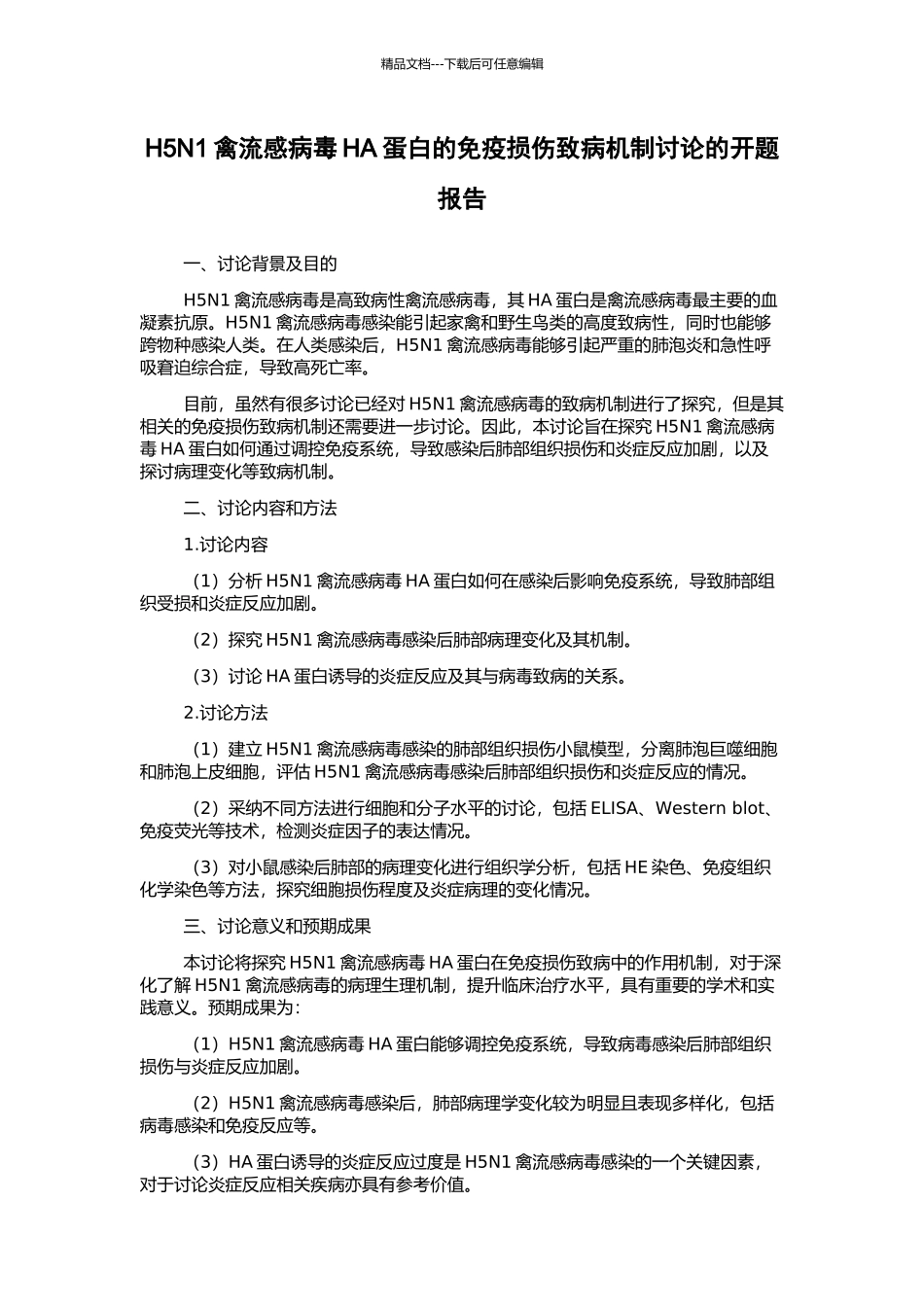 精品文档---下载后可任意编辑

H5N1 禽流感病毒 HA 蛋白的免疫损伤致病机制讨论的开题报告

一、讨论背景及目的

H5N1 禽流感病毒是高致病性禽流感病毒，其 HA 蛋白是禽流感病毒最主要的血凝素抗原。H5N1 禽流感病毒感染能引起家禽和野生鸟类的高度致病性，同时也能够跨物种感染人类。在人类感染后，H5N1 禽流感病毒能够引起严重的肺泡炎和急性呼吸窘迫综合症，导致高死亡率。

目前，虽然有很多讨论已经对 H5N1 禽流感病毒的致病机制进行了探究，但是其相关的免疫损伤致病机制还需要进一步讨论。因此，本讨论旨在探究 H5N1 禽流感病毒 HA 蛋白如何通过调控免疫系统，导致感染后肺部组织损伤和炎症反应加剧，以及探讨病理变化等致病机制。

二、讨论内容和方法

1.讨论内容

（1）分析 H5N1 禽流感病毒 HA 蛋白如何在感染后影响免疫系统，导致肺部组织受损和炎症反应加剧。

（2）探究 H5N1 禽流感病毒感染后肺部病理变化及其机制。

（3）讨论 HA 蛋白诱导的炎症反应及其与病毒致病的关系。

2.讨论方法

（1）建立 H5N1 禽流感病毒感染的肺部组织损伤小鼠模型，分离肺泡巨噬细胞和肺泡上皮细胞，评估 H5N1 禽流感病毒感染后肺部组织损伤和炎症反应的情况。

（2）采纳不同方法进行细胞和分子水平的讨论，包括 ELISA、Western blot、免疫荧光等技术，检测炎症因子的表达情况。

（3）对小鼠感染后肺部的病理变化进行组织学分析，包括 HE 染色、免疫组织化学染色等方法，探究细胞损伤程度及炎症病理的变化情况。

三、讨论意义和预期成果

本讨论将探究 H5N1 禽流感病毒 HA 蛋白在免疫损伤致病中的作用机制，对于深化了解 H5N1 禽流感病毒的病理生理机制，提升临床治疗水平，具有重要的学术和实践意义。预期成果为：

（1）H5N1 禽流感病毒 HA 蛋白能够调控免疫系统，导致病毒感染后肺部组织损伤与炎症反应加剧。

（2）H5N1 禽流感病毒感染后，肺部病理学变化较为明显且表现多样化，包括病毒感染和免疫反应等。

（3）HA 蛋白诱导的炎症反应过度是 H5N1 禽流感病毒感染的一个关键因素，对于讨论炎症反应相关疾病亦具有参考价值。